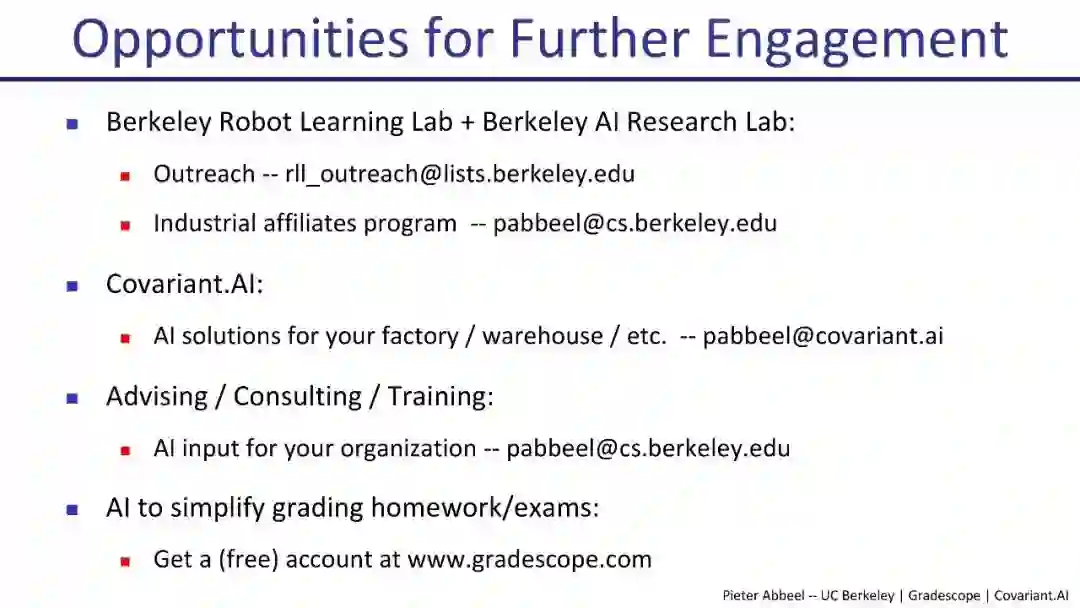 Opportunities for Further Engagement

- Berkeley Robot Learning Lab + Berkeley AI Research Lab:
  - Outreach -- rll_outreach@lists.berkeley.edu
  - Industrial affiliates program -- pabbeel@cs.berkeley.edu
- Covariant.AI:
  - AI solutions for your factory / warehouse / etc. -- pabbeel@covariant.ai
- Advising / Consulting / Training:
  - AI input for your organization -- pabbeel@cs.berkeley.edu
- AI to simplify grading homework/exams:
  - Get a (free) account at www.gradescope.com

Pieter Abbeel -- UC Berkeley | Gradescope | Covariant.AI